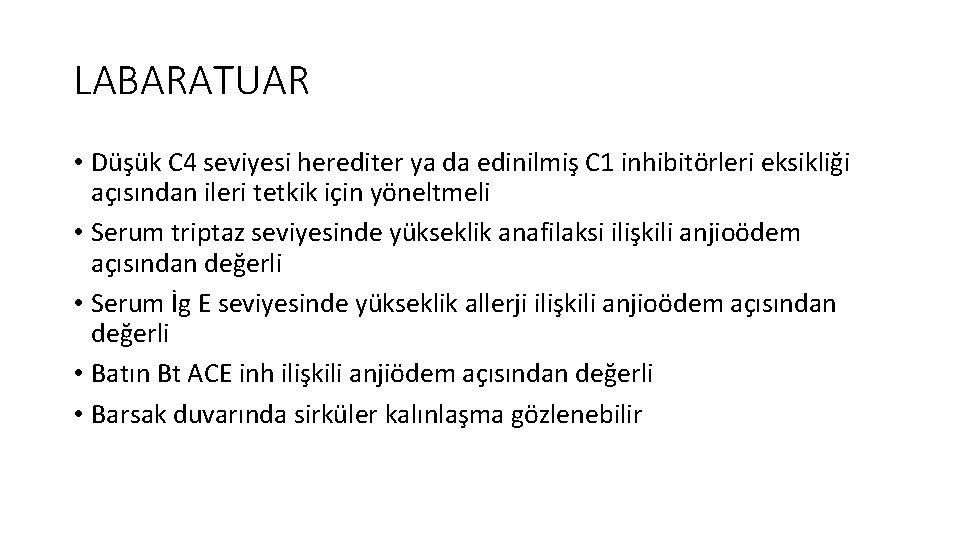 LABARATUAR

• Düşük C4 seviyesi herediter ya da edinilmiş C1 inhibitörleri eksikliği açısından ileri tetkik için yöneltmeli
• Serum triptaz seviyesinde yükseklik anafilaksi ilişkili anjioödem açısından değerli
• Serum İg E seviyesinde yükseklik allerji ilişkili anjioödem açısından değerli
• Batın Bt ACE inh ilişkili anjiödem açısından değerli
• Barsak duvarında sirküler kalınlaşma gözlenebilir